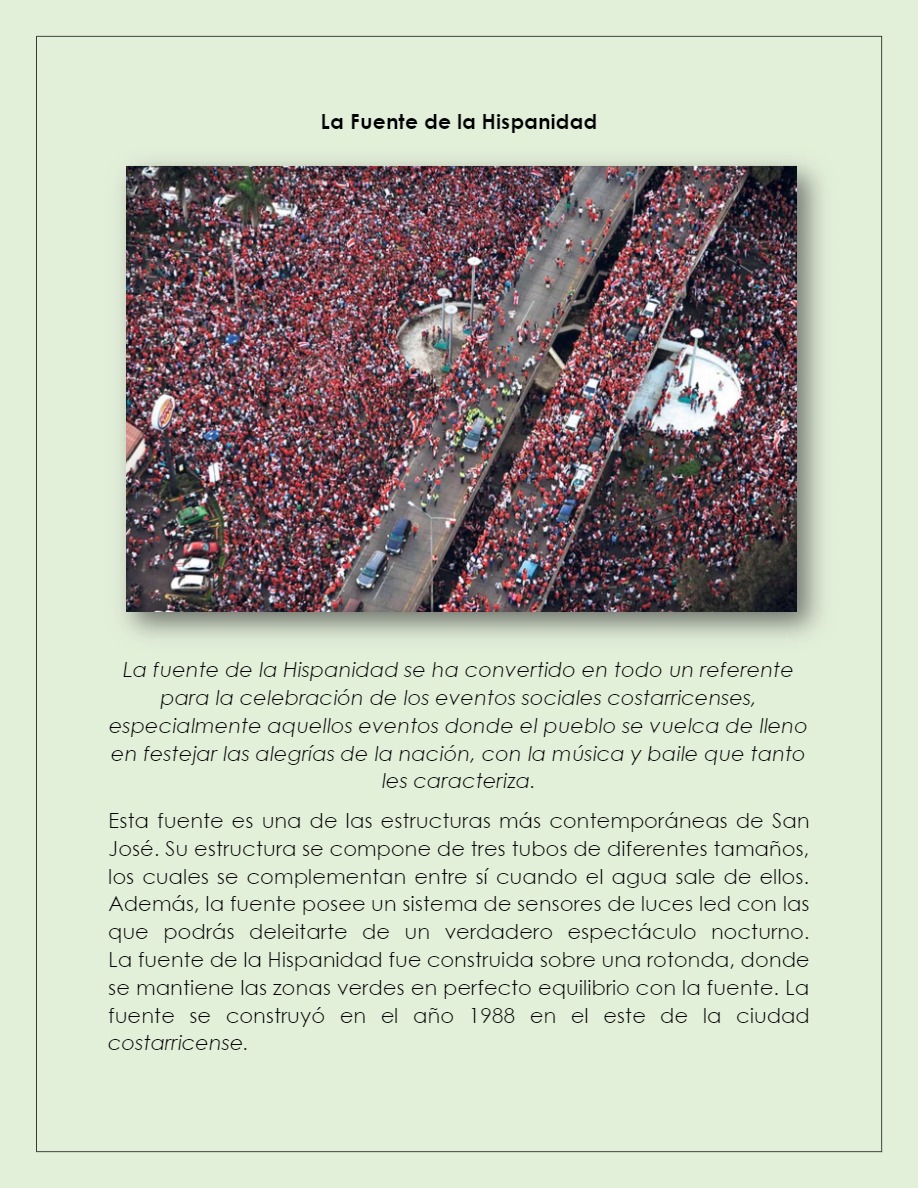 La Fuente de la Hispanidad

La fuente de la Hispanidad se ha convertido en todo un referente para la celebración de los eventos sociales costarricenses, especialmente aquellos eventos donde el pueblo se vuelca de lleno en festejar las alegrías de la nación, con la música y baile que tanto les caracteriza.

Esta fuente es una de las estructuras más contemporáneas de San José. Su estructura se compone de tres tubos de diferentes tamaños, los cuales se complementan entre sí cuando el agua sale de ellos. Además, la fuente posee un sistema de sensores de luces led con las que podrás deleitarte de un verdadero espectáculo nocturno. La fuente de la Hispanidad fue construida sobre una rotonda, donde se mantiene las zonas verdes en perfecto equilibrio con la fuente. La fuente se construyó en el año 1988 en el este de la ciudad costarricense.